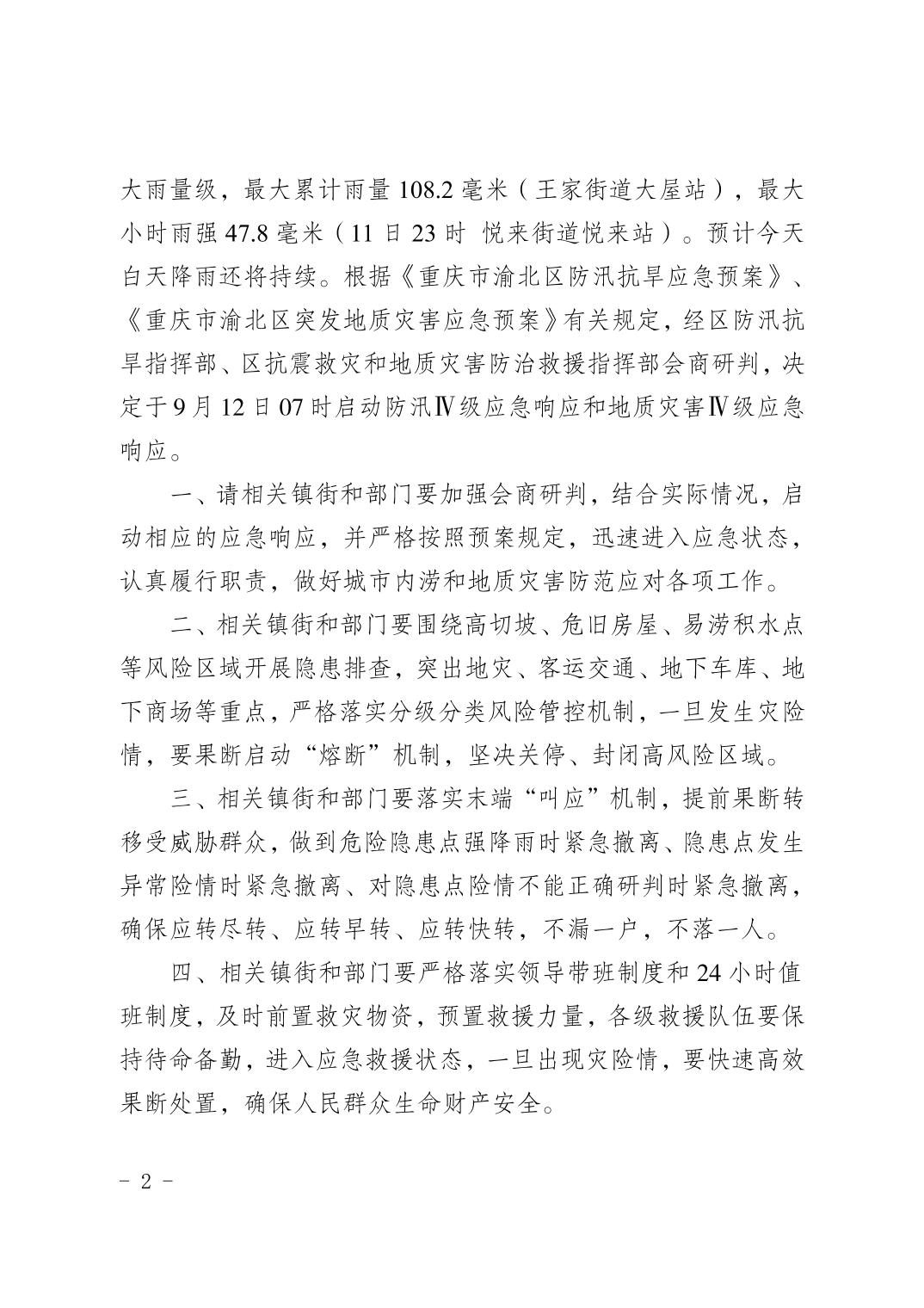 大雨量级，最大累计雨量 108.2 毫米（王家街道大屋站），最大小时雨强 47.8 毫米（11 日 23 时 悦来街道悦来站）。预计今天白天降雨还将持续。根据《重庆市渝北区防汛抗旱应急预案》、《重庆市渝北区突发地质灾害应急预案》有关规定，经区防汛抗旱指挥部、区抗震救灾和地质灾害防治救援指挥部会商研判，决定于 9 月 12 日 07 时启动防汛Ⅳ级应急响应和地质灾害Ⅳ级应急响应。

一、请相关镇街和部门要加强会商研判，结合实际情况，启动相应的应急响应，并严格按照预案规定，迅速进入应急状态，认真履行职责，做好城市内涝和地质灾害防范应对各项工作。

二、相关镇街和部门要围绕高切坡、危旧房屋、易涝积水点等风险区域开展隐患排查，突出地灾、客运交通、地下车库、地下商场等重点，严格落实分级分类风险管控机制，一旦发生灾险情，要果断启动“熔断”机制，坚决关停、封闭高风险区域。

三、相关镇街和部门要落实末端“叫应”机制，提前果断转移受威胁群众，做到危险隐患点强降雨时紧急撤离、隐患点发生异常险情时紧急撤离、对隐患点险情不能正确研判时紧急撤离，确保应转尽转、应转早转、应转快转，不漏一户，不落一人。

四、相关镇街和部门要严格落实领导带班制度和 24 小时值班制度，及时前置救灾物资，预置救援力量，各级救援队伍要保持待命备勤，进入应急救援状态，一旦出现灾险情，要快速高效果断处置，确保人民群众生命财产安全。

－ 2 －